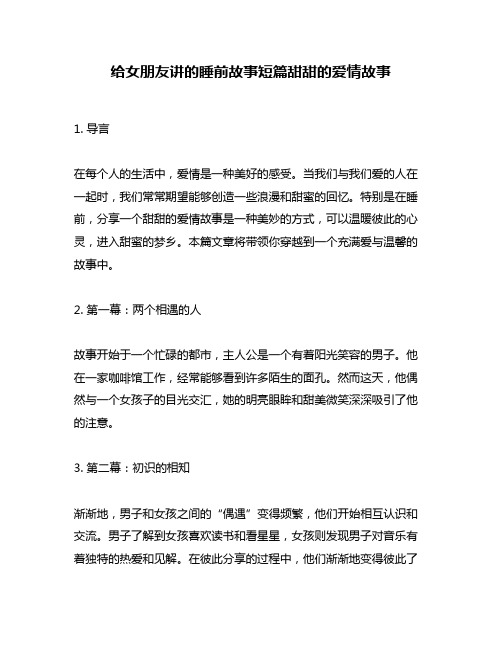 给女朋友讲的睡前故事短篇甜甜的爱情故事

1. 导言

在每个人的生活中，爱情是一种美好的感受。当我们与我们爱的人在一起时，我们常常期望能够创造一些浪漫和甜蜜的回忆。特别是在睡前，分享一个甜甜的爱情故事是一种美妙的方式，可以温暖彼此的心灵，进入甜蜜的梦乡。本篇文章将带领你穿越到一个充满爱与温馨的故事中。

2. 第一幕：两个相遇的人

故事开始于一个忙碌的都市，主人公是一个有着阳光笑容的男子。他在一家咖啡馆工作，经常能够看到许多陌生的面孔。然而这天，他偶然与一个女孩子的目光交汇，她的明亮眼眸和甜美微笑深深吸引了他的注意。

3. 第二幕：初识的相知

渐渐地，男子和女孩之间的“偶遇”变得频繁，他们开始相互认识和交流。男子了解到女孩喜欢读书和看星星，女孩则发现男子对音乐有着独特的热爱和见解。在彼此分享的过程中，他们渐渐地变得彼此了